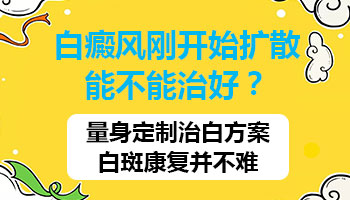 白癜风刚开始扩散
能不能治好？

量身定制治白方案
白斑康复并不难